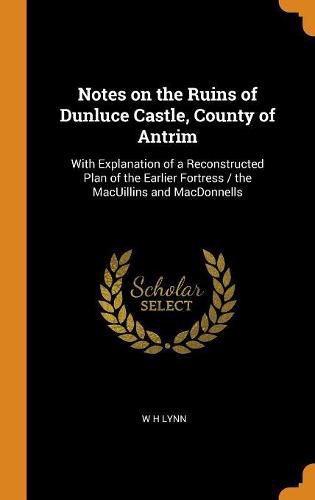 Notes on the Ruins of Dunluce Castle, County of Antrim

With Explanation of a Reconstructed Plan of the Earlier Fortress / the MacUillins and MacDonnells

Scholar
SELECT

W H LYNN